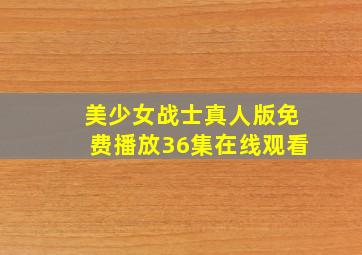 美少女战士真人版免费播放36集在线观看